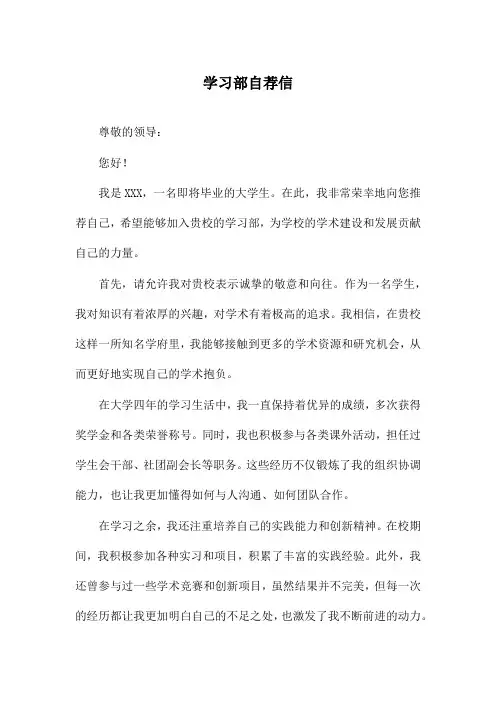 学习部自荐信

尊敬的领导：

您好！

我是XXX，一名即将毕业的大学生。在此，我非常荣幸地向您推荐自己，希望能够加入贵校的学习部，为学校的学术建设和发展贡献自己的力量。

首先，请允许我对贵校表示诚挚的敬意和向往。作为一名学生，我对知识有着浓厚的兴趣，对学术有着极高的追求。我相信，在贵校这样一所知名学府里，我能够接触到更多的学术资源和研究机会，从而更好地实现自己的学术抱负。

在大学四年的学习生活中，我一直保持着优异的成绩，多次获得奖学金和各类荣誉称号。同时，我也积极参与各类课外活动，担任过学生会干部、社团副会长等职务。这些经历不仅锻炼了我的组织协调能力，也让我更加懂得如何与人沟通、如何团队合作。

在学习之余，我还注重培养自己的实践能力和创新精神。在校期间，我积极参加各种实习和项目，积累了丰富的实践经验。此外，我还曾参与过一些学术竞赛和创新项目，虽然结果并不完美，但每一次的经历都让我更加明白自己的不足之处，也激发了我不断前进的动力。